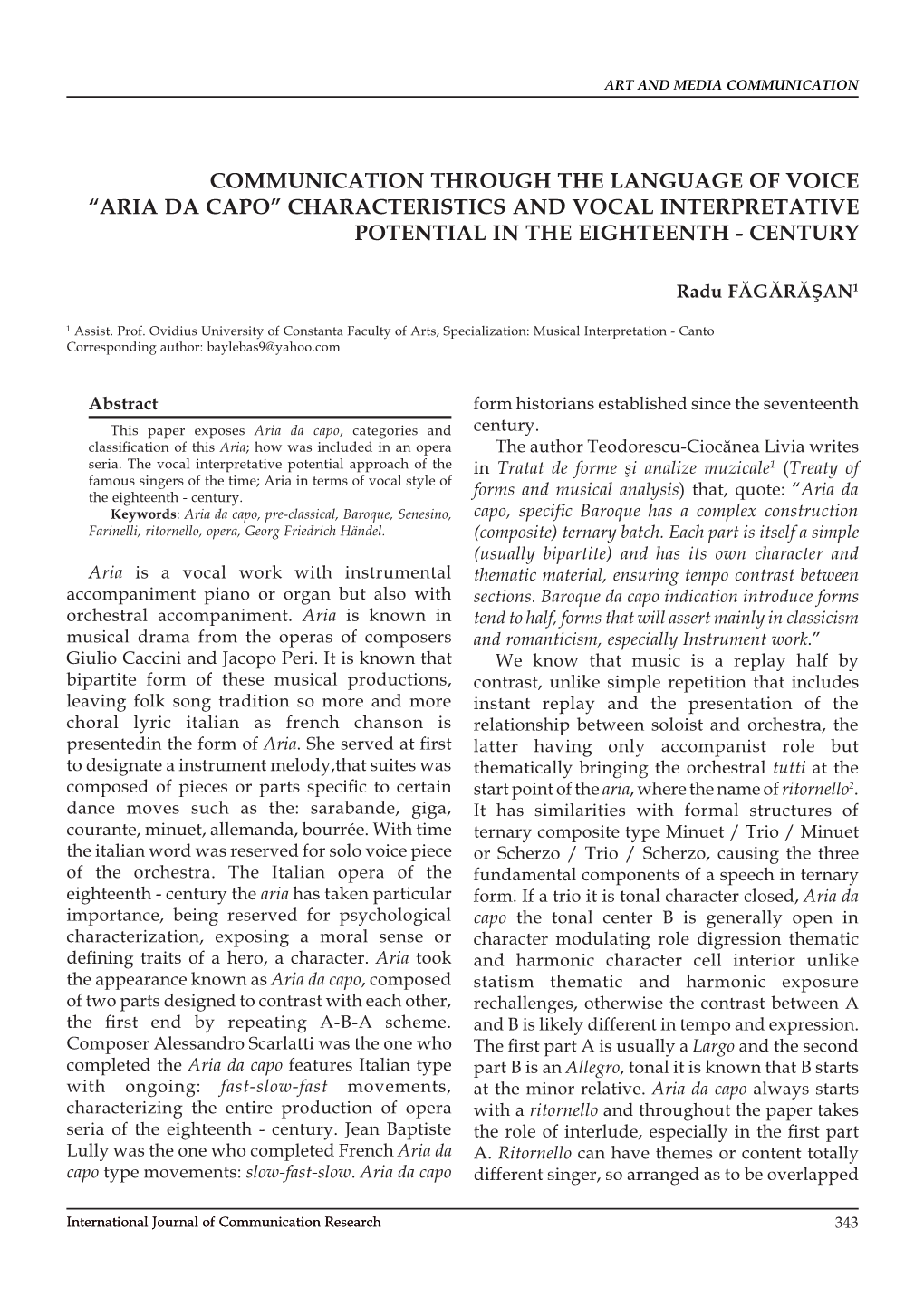 ART AND MEDIA COMMUNICATION

COMMUNICATION THROUGH THE LANGUAGE OF VOICE "ARIA DA CAPO" CHARACTERISTICS AND VOCAL INTERPRETATIVE POTENTIAL IN THE EIGHTEENTH - CENTURY

Radu FĂGĂRĂŞAN$^1$

$^1$ Assist. Prof. Ovidius University of Constanta Faculty of Arts, Specialization: Musical Interpretation - Canto
Corresponding author: baylebas9@yahoo.com

Abstract

This paper exposes Aria da capo, categories and classification of this Aria; how was included in an opera seria. The vocal interpretative potential approach of the famous singers of the time; Aria in terms of vocal style of the eighteenth - century.

Keywords: Aria da capo, pre-classical, Baroque, Senesino, Farinelli, ritornello, opera, Georg Friedrich Händel.

Aria is a vocal work with instrumental accompaniment piano or organ but also with orchestral accompaniment. Aria is known in musical drama from the operas of composers Giulio Caccini and Jacopo Peri. It is known that bipartite form of these musical productions, leaving folk song tradition so more and more choral lyric italian as french chanson is presentedin the form of Aria. She served at first to designate a instrument melody,that suites was composed of pieces or parts specific to certain dance moves such as the: sarabande, giga, courante, minuet, allemanda, bourrée. With time the italian word was reserved for solo voice piece of the orchestra. The Italian opera of the eighteenth - century the aria has taken particular importance, being reserved for psychological characterization, exposing a moral sense or defining traits of a hero, a character. Aria took the appearance known as Aria da capo, composed of two parts designed to contrast with each other, the first end by repeating A-B-A scheme. Composer Alessandro Scarlatti was the one who completed the Aria da capo features Italian type with ongoing: fast-slow-fast movements, characterizing the entire production of opera seria of the eighteenth - century. Jean Baptiste Lully was the one who completed French Aria da capo type movements: slow-fast-slow. Aria da capo form historians established since the seventeenth century.

The author Teodorescu-Ciocănea Livia writes in Tratat de forme şi analize muzicale$^1$ (Treaty of forms and musical analysis) that, quote: "Aria da capo, specific Baroque has a complex construction (composite) ternary batch. Each part is itself a simple (usually bipartite) and has its own character and thematic material, ensuring tempo contrast between sections. Baroque da capo indication introduce forms tend to half, forms that will assert mainly in classicism and romanticism, especially Instrument work."

We know that music is a replay half by contrast, unlike simple repetition that includes instant replay and the presentation of the relationship between soloist and orchestra, the latter having only accompanist role but thematically bringing the orchestral tutti at the start point of the aria, where the name of ritornello$^2$. It has similarities with formal structures of ternary composite type Minuet / Trio / Minuet or Scherzo / Trio / Scherzo, causing the three fundamental components of a speech in ternary form. If a trio it is tonal character closed, Aria da capo the tonal center B is generally open in character modulating role digression thematic and harmonic character cell interior unlike statism thematic and harmonic exposure rechallenges, otherwise the contrast between A and B is likely different in tempo and expression. The first part A is usually a Largo and the second part B is an Allegro, tonal it is known that B starts at the minor relative. Aria da capo always starts with a ritornello and throughout the paper takes the role of interlude, especially in the first part A. Ritornello can have themes or content totally different singer, so arranged as to be overlapped

International Journal of Communication Research 343